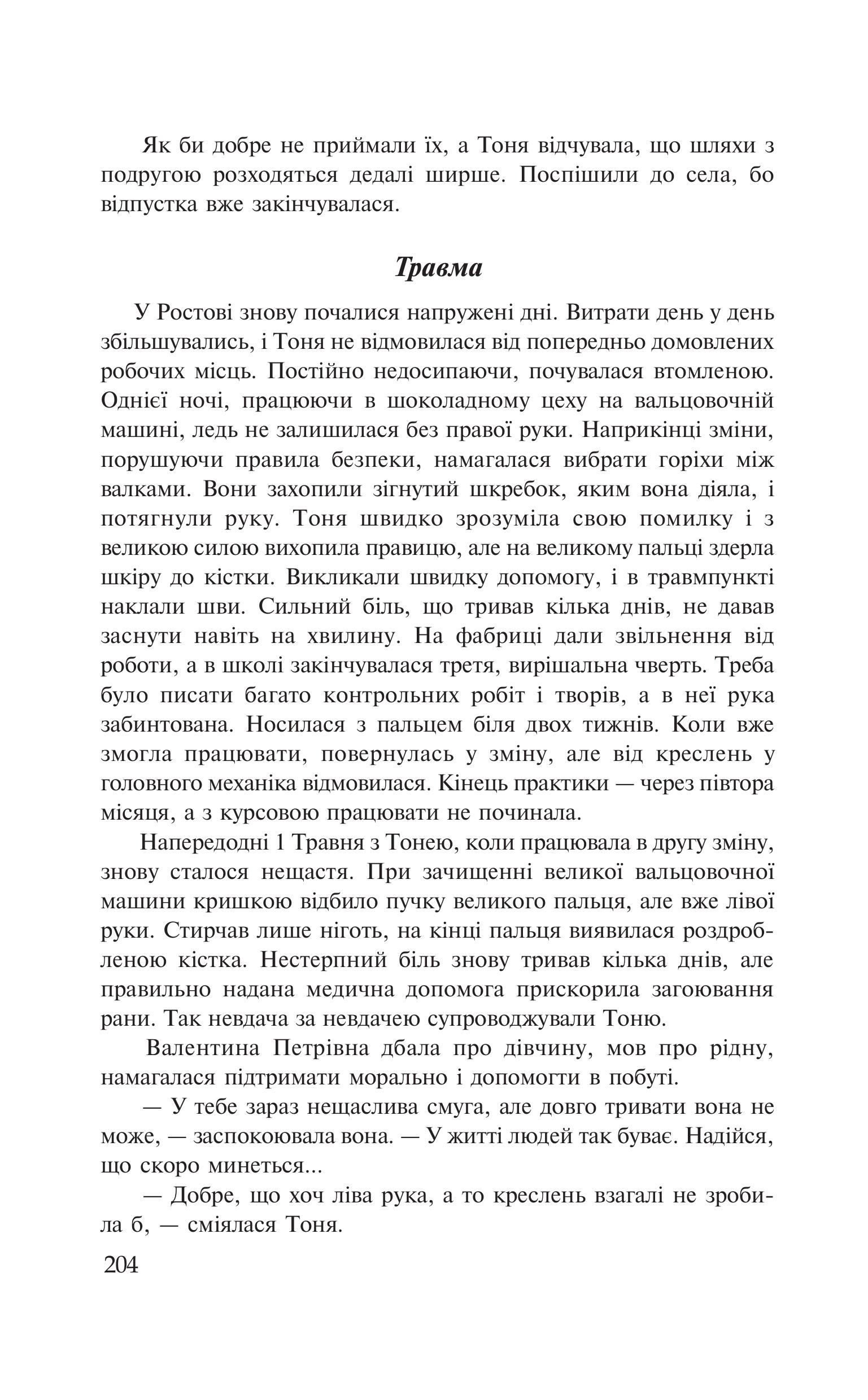 Як би добре не приймали їх, а Тоня відчувала, що шляхи з подругою розходяться дедалі ширше. Поспішили до села, бо відпустка вже закінчувалася.

Травма

У Ростові знову почалися напружені дні. Витрати день у день збільшувались, і Тоня не відмовилася від попередньо домовлених робочих місць. Постійно недосипаючи, почувалася втомленою. Однієї ночі, працюючи в шоколадному цеху на вальцовочній машині, ледь не залишилася без правої руки. Наприкінці зміни, порушуючи правила безпеки, намагалася вибрати горіхи між валками. Вони захопили зігнутий шкребок, яким вона діяла, і потягнули руку. Тоня швидко зрозуміла свою помилку і з великою силою вихопила правицю, але на великому пальці здерла шкіру до кістки. Викликали швидку допомогу, і в травмпункті наклали шви. Сильний біль, що тривав кілька днів, не давав заснути навіть на хвилину. На фабриці дали звільнення від роботи, а в школі закінчувалася третя, вирішальна чверть. Треба було писати багато контрольних робіт і творів, а в неї рука забинтована. Носилася з пальцем біля двох тижнів. Коли вже змогла працювати, повернулась у зміну, але від креслень у головного механіка відмовилася. Кінець практики — через півтора місяця, а з курсовою працювати не починала.

Напередодні 1 Травня з Тонею, коли працювала в другу зміну, знову сталося нещастя. При зачищенні великої вальцовочної машини кришкою відбило пучку великого пальця, але вже лівої руки. Стирчав лише ніготь, на кінці пальця виявилася роздробленою кістка. Нестерпний біль знову тривав кілька днів, але правильно надана медична допомога прискорила загоювання рани. Так невдача за невдачею супроводжували Тоню.

Валентина Петрівна дбала про дівчину, мов про рідну, намагалася підтримати морально і допомогти в побуті.

— У тебе зараз нещаслива смуга, але довго тривати вона не може, — заспокоювала вона. — У житті людей так буває. Надійся, що скоро минеться...

— Добре, що хоч ліва рука, а то креслень взагалі не зробила б, — сміялася Тоня.

204